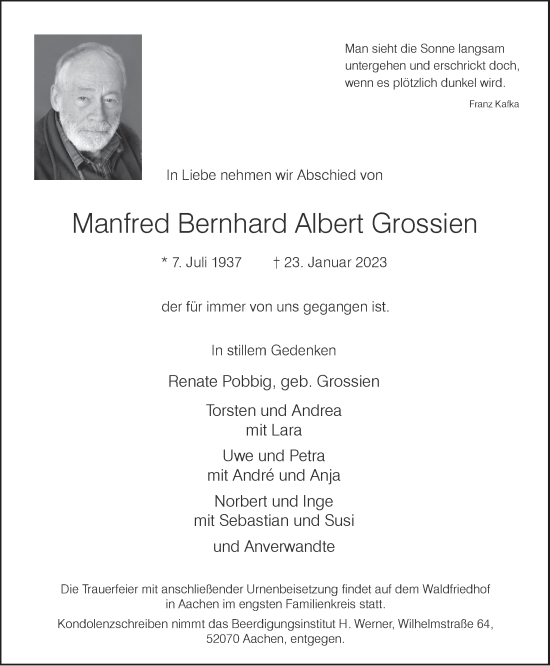 Man sieht die Sonne langsam untergehen und erschrickt doch, wenn es plötzlich dunkel wird.

Franz Kafka

In Liebe nehmen wir Abschied von

Manfred Bernhard Albert Grossien

* 7. Juli 1937 † 23. Januar 2023

der für immer von uns gegangen ist.

In stillem Gedenken

Renate Pobbig, geb. Grossien

Torsten und Andrea
mit Lara

Uwe und Petra
mit André und Anja

Norbert und Inge
mit Sebastian und Susi

und Anverwandte

Die Trauerfeier mit anschließender Urnenbeisetzung findet auf dem Waldfriedhof in Aachen im engsten Familienkreis statt.

Kondolenzschreiben nimmt das Beerdigungsinstitut H. Werner, Wilhelmstraße 64, 52070 Aachen, entgegen.